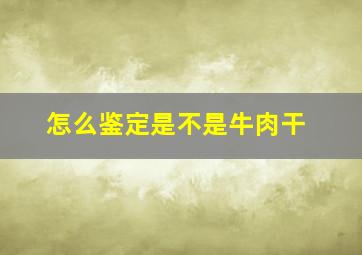 怎么鉴定是不是牛肉干